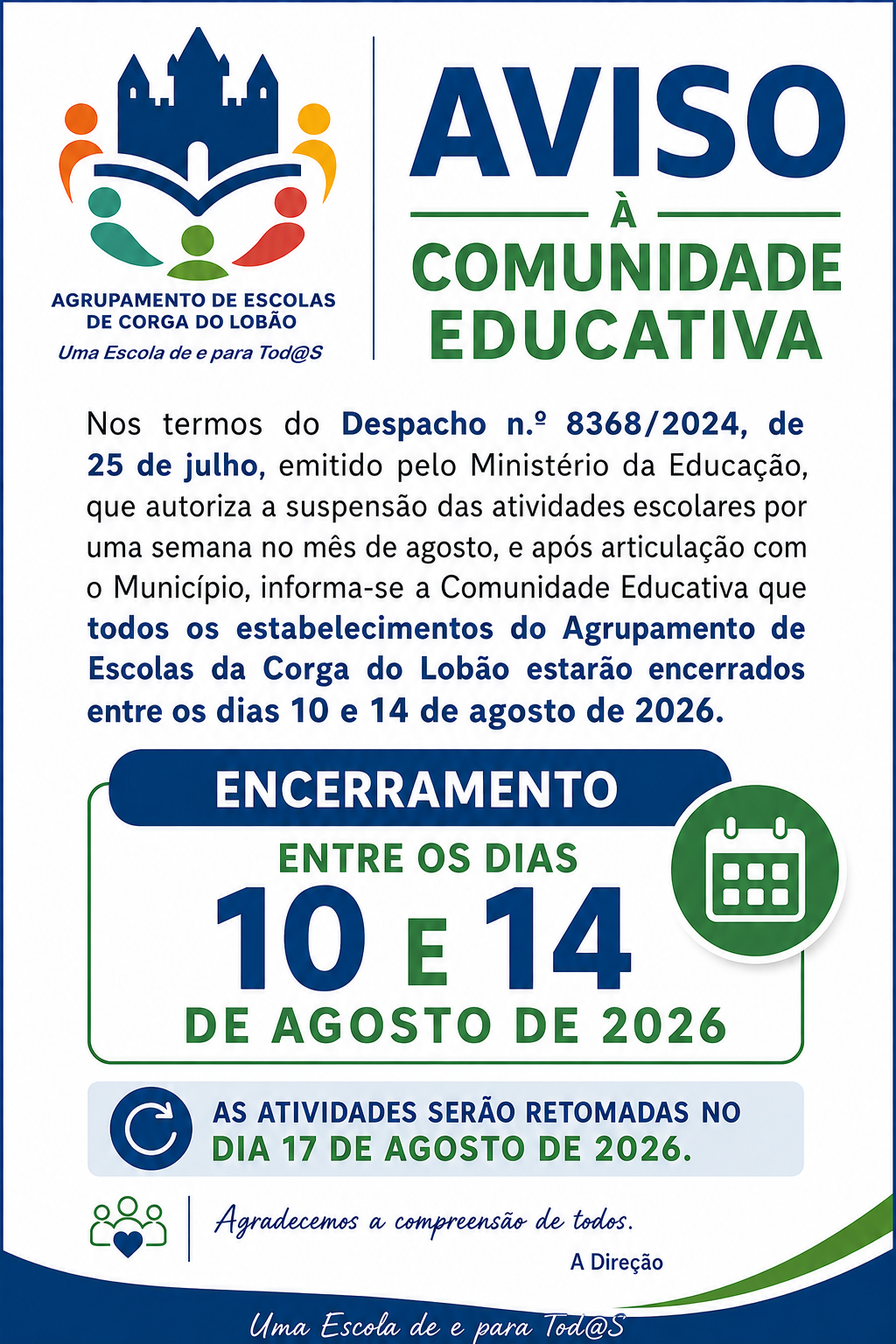 AGRUPAMENTO DE ESCOLAS
DE CORGA DO LOBÃO
Uma Escola de e para Tod@S

AVISO
À
COMUNIDADE
EDUCATIVA

Nos termos do Despacho n.º 8368/2024, de 25 de julho, emitido pelo Ministério da Educação, que autoriza a suspensão das atividades escolares por uma semana no mês de agosto, e após articulação com o Município, informa-se a Comunidade Educativa que todos os estabelecimentos do Agrupamento de Escolas da Corga do Lobão estarão encerrados entre os dias 10 e 14 de agosto de 2026.

ENCERRAMENTO
ENTRE OS DIAS
10 E 14
DE AGOSTO DE 2026

AS ATIVIDADES SERÃO RETOMADAS NO
DIA 17 DE AGOSTO DE 2026.

Agradecemos a compreensão de todos.
A Direção

Uma Escola de e para Tod@S